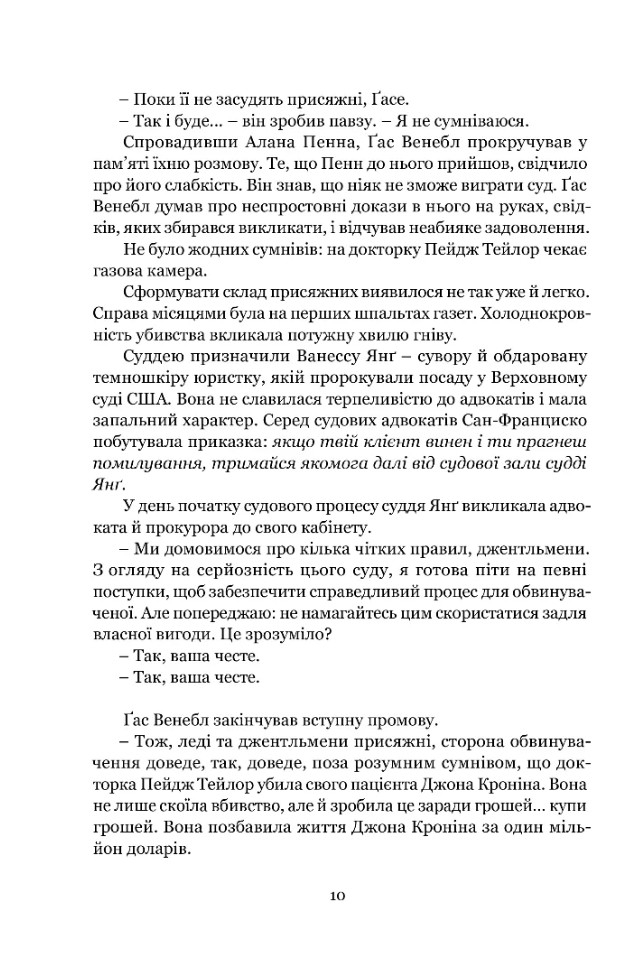 – Поки її не засудять присяжні, Ґасе.
– Так і буде... – він зробив павзу. – Я не сумніваюся.
Спровадивши Алана Пенна, Ґас Венебл прокручував у пам'яті їхню розмову. Те, що Пенн до нього прийшов, свідчило про його слабкість. Він знав, що ніяк не зможе виграти суд. Ґас Венебл думав про неспростовні докази в нього на руках, свідків, яких збирався викликати, і відчував неабияке задоволення.
Не було жодних сумнівів: на докторку Пейдж Тейлор чекає газова камера.
Сформувати склад присяжних виявилося не так уже й легко. Справа місяцями була на перших шпальтах газет. Холоднокровність убивства вкликала потужну хвилю гніву.
Суддею призначили Ванессу Янґ – сувору й обдаровану темношкіру юристку, якій пророкували посаду у Верховному суді США. Вона не славилася терпеливістю до адвокатів і мала запальний характер. Серед судових адвокатів Сан-Франциско побутувала приказка: якщо твій клієнт винен і ти прагнеш помилування, тримайся якомога далі від судової зали судді Янґ.
У день початку судового процесу суддя Янґ викликала адвоката й прокурора до свого кабінету.
– Ми домовимося про кілька чітких правил, джентльмени. З огляду на серйозність цього суду, я готова піти на певні поступки, щоб забезпечити справедливий процес для обвинуваченої. Але попереджаю: не намагайтесь цим скористатися задля власної вигоди. Це зрозуміло?
– Так, ваша честе.
– Так, ваша честе.

Ґас Венебл закінчував вступну промову.
– Тож, леді та джентльмени присяжні, сторона обвинувачення доведе, так, доведе, поза розумним сумнівом, що докторка Пейдж Тейлор убила свого пацієнта Джона Кроніна. Вона не лише скоїла вбивство, але й зробила це заради грошей... купи грошей. Вона позбавила життя Джона Кроніна за один мільйон доларів.

10